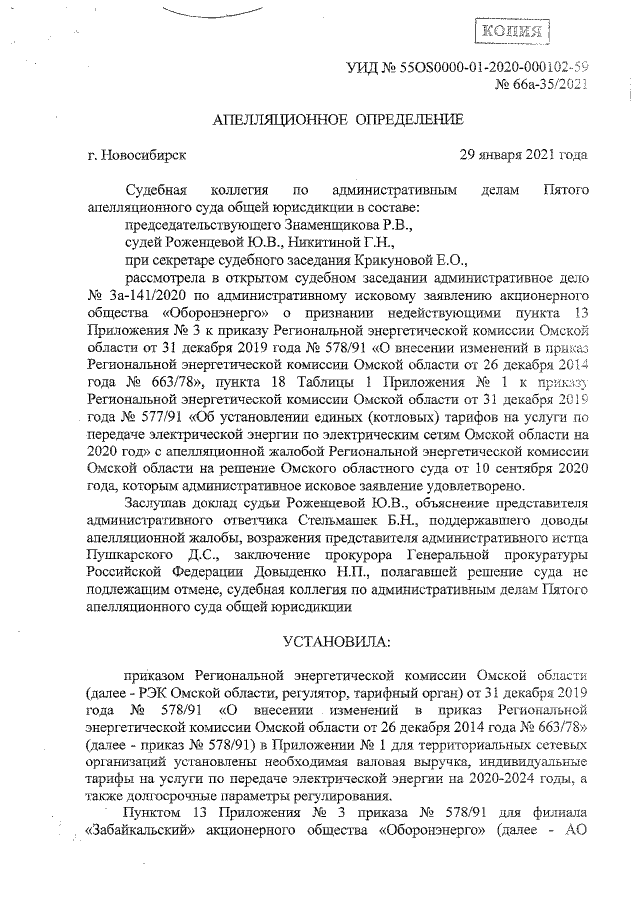 КОПИЯ

УИД № 55OS0000-01-2020-000102-59
№ 66а-35/2021

АПЕЛЛЯЦИОННОЕ ОПРЕДЕЛЕНИЕ

г. Новосибирск 29 января 2021 года

Судебная коллегия по административным делам Пятого апелляционного суда общей юрисдикции в составе:
председательствующего Знаменщикова Р.В.,
судей Роженцевой Ю.В., Никитиной Г.Н.,
при секретаре судебного заседания Крикуновой Е.О.,
рассмотрела в открытом судебном заседании административное дело № 3а-141/2020 по административному исковому заявлению акционерного общества «Оборонэнерго» о признании недействующими пункта 13 Приложения № 3 к приказу Региональной энергетической комиссии Омской области от 31 декабря 2019 года № 578/91 «О внесении изменений в приказ Региональной энергетической комиссии Омской области от 26 декабря 2014 года № 663/78», пункта 18 Таблицы 1 Приложения № 1 к приказу Региональной энергетической комиссии Омской области от 31 декабря 2019 года № 577/91 «Об установлении единых (котловых) тарифов на услуги по передаче электрической энергии по электрическим сетям Омской области на 2020 год» с апелляционной жалобой Региональной энергетической комиссии Омской области на решение Омского областного суда от 10 сентября 2020 года, которым административное исковое заявление удовлетворено.

Заслушав доклад судьи Роженцевой Ю.В., объяснение представителя административного ответчика Стельмашек Б.Н., поддержавшего доводы апелляционной жалобы, возражения представителя административного истца Пушкарского Д.С., заключение прокурора Генеральной прокуратуры Российской Федерации Довыденко Н.П., полагавшей решение суда не подлежащим отмене, судебная коллегия по административным делам Пятого апелляционного суда общей юрисдикции

УСТАНОВИЛА:

приказом Региональной энергетической комиссии Омской области (далее - РЭК Омской области, регулятор, тарифный орган) от 31 декабря 2019 года № 578/91 «О внесении изменений в приказ Региональной энергетической комиссии Омской области от 26 декабря 2014 года № 663/78» (далее - приказ № 578/91) в Приложении № 1 для территориальных сетевых организаций установлены необходимая валовая выручка, индивидуальные тарифы на услуги по передаче электрической энергии на 2020-2024 годы, а также долгосрочные параметры регулирования.

Пунктом 13 Приложения № 3 приказа № 578/91 для филиала «Забайкальский» акционерного общества «Оборонэнерго» (далее - АО